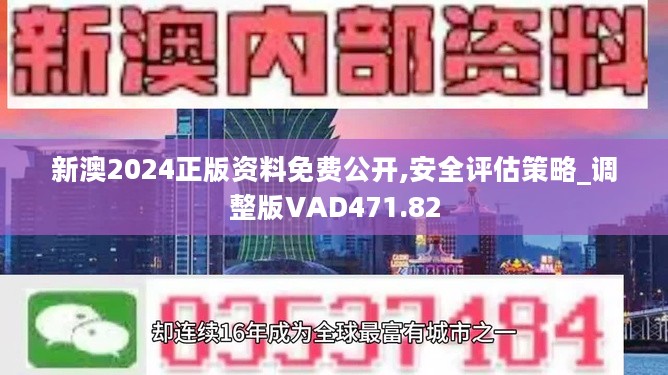 新澳内部资料

新澳2024正版资料免费公开,安全评估策略_调整版VAD471.82

03537184

却连续16年成为全球最富有城市之一